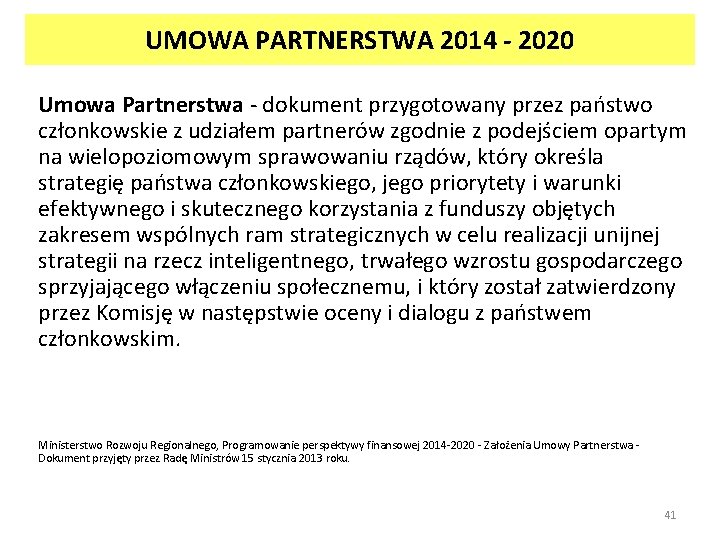 UMOWA PARTNERSTWA 2014 - 2020

Umowa Partnerstwa - dokument przygotowany przez państwo członkowskie z udziałem partnerów zgodnie z podejściem opartym na wielopoziomowym sprawowaniu rządów, który określa strategię państwa członkowskiego, jego priorytety i warunki efektywnego i skutecznego korzystania z funduszy objętych zakresem wspólnych ram strategicznych w celu realizacji unijnej strategii na rzecz inteligentnego, trwałego wzrostu gospodarczego sprzyjającego włączeniu społecznemu, i który został zatwierdzony przez Komisję w następstwie oceny i dialogu z państwem członkowskim.

Ministerstwo Rozwoju Regionalnego, Programowanie perspektywy finansowej 2014-2020 - Założenia Umowy Partnerstwa - Dokument przyjęty przez Radę Ministrów 15 stycznia 2013 roku.

41